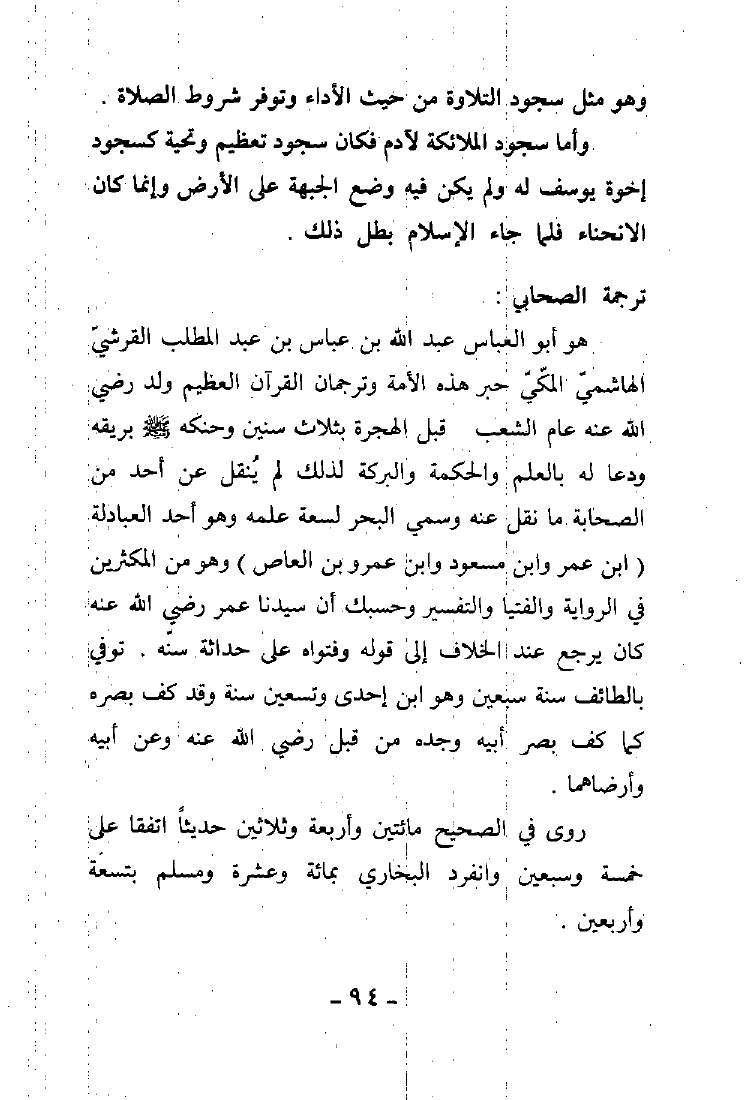 وهو مثل سجود التلاوة من حيث الأداء وتوفر شروط الصلاة .

وأما سجود الملائكة لآدم فكان سجود تعظيم وتحية كسجود إخوة يوسف له ولم يكن فيه وضع الجبهة على الأرض وإنما كان الانحناء فلما جاء الإسلام بطل ذلك .

ترجمة الصحابي :

هو أبو العباس عبد الله بن عباس بن عبد المطلب القرشيّ الهاشميّ المكّيّ حبر هذه الأمة وترجمان القرآن العظيم ولد رضي الله عنه عام الشعب قبل الهجرة بثلاث سنين وحنكه ﷺ بريقه ودعا له بالعلم والحكمة والبركة لذلك لم يُنقل عن أحد من الصحابة ما نقل عنه وسمي البحر لسعة علمه وهو أحد العبادلة ( ابن عمر وابن مسعود وابن عمرو بن العاص ) وهو من المكثرين في الرواية والفتيا والتفسير وحسبك أن سيدنا عمر رضي الله عنه كان يرجع عند الخلاف إلى قوله وفتواه على حداثة سنّه . توفي بالطائف سنة سبعين وهو ابن إحدى وتسعين سنة وقد كف بصره كما كف بصر أبيه وجده من قبل رضي الله عنه وعن أبيه وأرضاهما .

روى في الصحيح مائتين وأربعة وثلاثين حديثاً اتفقا على خمسة وسبعين وانفرد البخاري بمائة وعشرة ومسلم بتسعة وأربعين .

- ٩٤ -